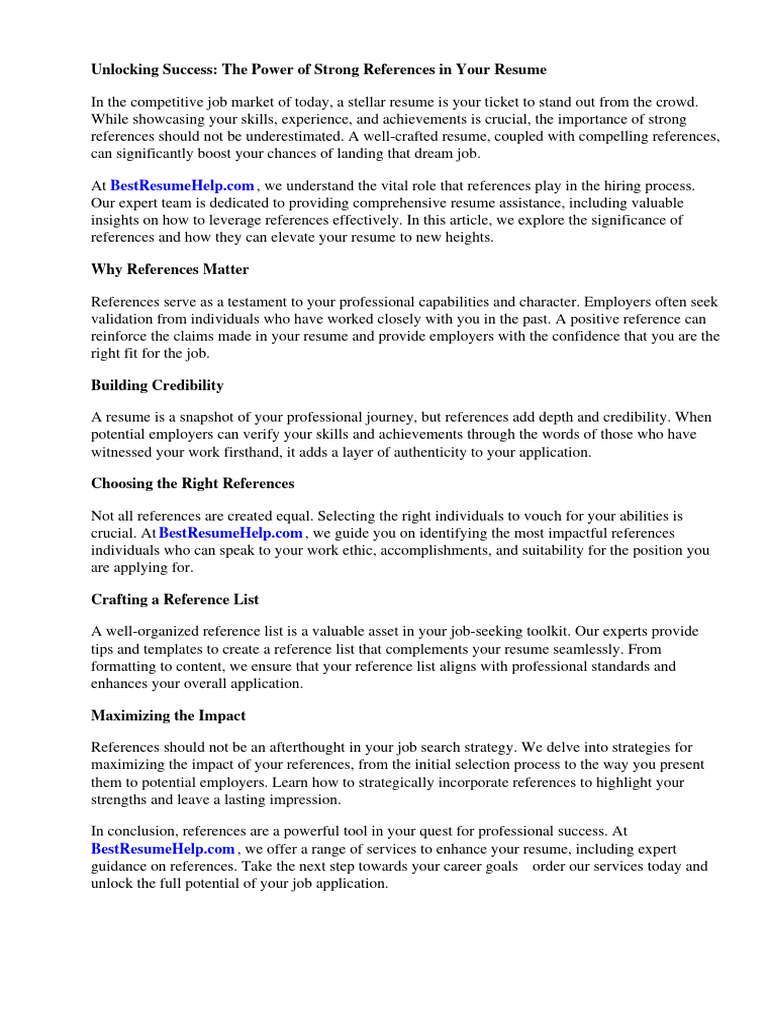 Unlocking Success: The Power of Strong References in Your Resume

In the competitive job market of today, a stellar resume is your ticket to stand out from the crowd. While showcasing your skills, experience, and achievements is crucial, the importance of strong references should not be underestimated. A well-crafted resume, coupled with compelling references, can significantly boost your chances of landing that dream job.

At BestResumeHelp.com , we understand the vital role that references play in the hiring process. Our expert team is dedicated to providing comprehensive resume assistance, including valuable insights on how to leverage references effectively. In this article, we explore the significance of references and how they can elevate your resume to new heights.

Why References Matter

References serve as a testament to your professional capabilities and character. Employers often seek validation from individuals who have worked closely with you in the past. A positive reference can reinforce the claims made in your resume and provide employers with the confidence that you are the right fit for the job.

Building Credibility

A resume is a snapshot of your professional journey, but references add depth and credibility. When potential employers can verify your skills and achievements through the words of those who have witnessed your work firsthand, it adds a layer of authenticity to your application.

Choosing the Right References

Not all references are created equal. Selecting the right individuals to vouch for your abilities is crucial. At BestResumeHelp.com , we guide you on identifying the most impactful references individuals who can speak to your work ethic, accomplishments, and suitability for the position you are applying for.

Crafting a Reference List

A well-organized reference list is a valuable asset in your job-seeking toolkit. Our experts provide tips and templates to create a reference list that complements your resume seamlessly. From formatting to content, we ensure that your reference list aligns with professional standards and enhances your overall application.

Maximizing the Impact

References should not be an afterthought in your job search strategy. We delve into strategies for maximizing the impact of your references, from the initial selection process to the way you present them to potential employers. Learn how to strategically incorporate references to highlight your strengths and leave a lasting impression.

In conclusion, references are a powerful tool in your quest for professional success. At BestResumeHelp.com , we offer a range of services to enhance your resume, including expert guidance on references. Take the next step towards your career goals order our services today and unlock the full potential of your job application.